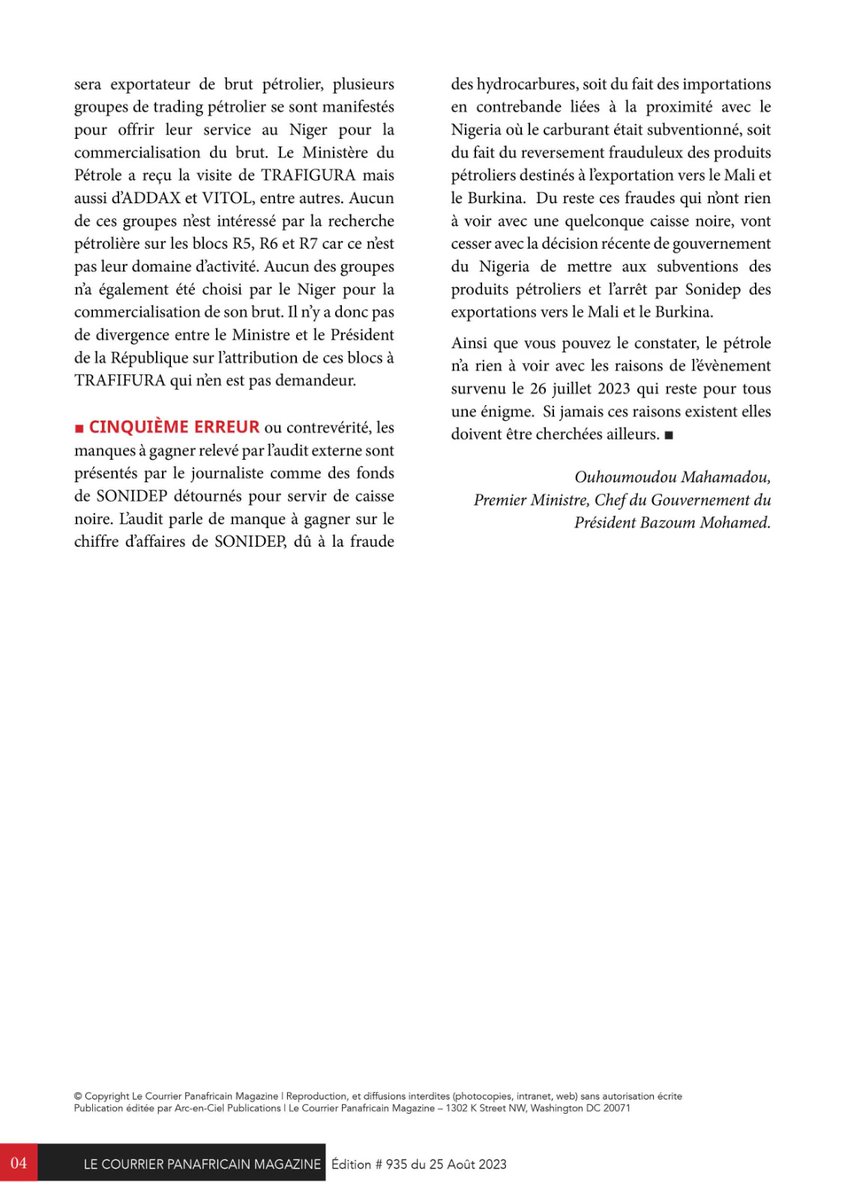 sera exportateur de brut pétrolier, plusieurs groupes de trading pétrolier se sont manifestés pour offrir leur service au Niger pour la commercialisation du brut. Le Ministère du Pétrole a reçu la visite de TRAFIGURA mais aussi d'ADDAX et VITOL, entre autres. Aucun de ces groupes n'est intéressé par la recherche pétrolière sur les blocs R5, R6 et R7 car ce n'est pas leur domaine d'activité. Aucun des groupes n'a également été choisi par le Niger pour la commercialisation de son brut. Il n'y a donc pas de divergence entre le Ministre et le Président de la République sur l'attribution de ces blocs à TRAFIFURA qui n'en est pas demandeur.

■ CINQUIÈME ERREUR ou contrevérité, les manques à gagner relevé par l'audit externe sont présentés par le journaliste comme des fonds de SONIDEP détournés pour servir de caisse noire. L'audit parle de manque à gagner sur le chiffre d'affaires de SONIDEP, dû à la fraude des hydrocarbures, soit du fait des importations en contrebande liées à la proximité avec le Nigeria où le carburant était subventionné, soit du fait du reversement frauduleux des produits pétroliers destinés à l'exportation vers le Mali et le Burkina. Du reste ces fraudes qui n'ont rien à voir avec une quelconque caisse noire, vont cesser avec la décision récente de gouvernement du Nigeria de mettre aux subventions des produits pétroliers et l'arrêt par Sonidep des exportations vers le Mali et le Burkina.

Ainsi que vous pouvez le constater, le pétrole n'a rien à voir avec les raisons de l'évènement survenu le 26 juillet 2023 qui reste pour tous une énigme. Si jamais ces raisons existent elles doivent être cherchées ailleurs. ■

Ouhoumoudou Mahamadou,
Premier Ministre, Chef du Gouvernement du Président Bazoum Mohamed.

© Copyright Le Courrier Panafricain Magazine | Reproduction, et diffusions interdites (photocopies, intranet, web) sans autorisation écrite
Publication éditée par Arc-en-Ciel Publications | Le Courrier Panafricain Magazine – 1302 K Street NW, Washington DC 20071

04 LE COURRIER PANAFRICAIN MAGAZINE Édition # 935 du 25 Août 2023